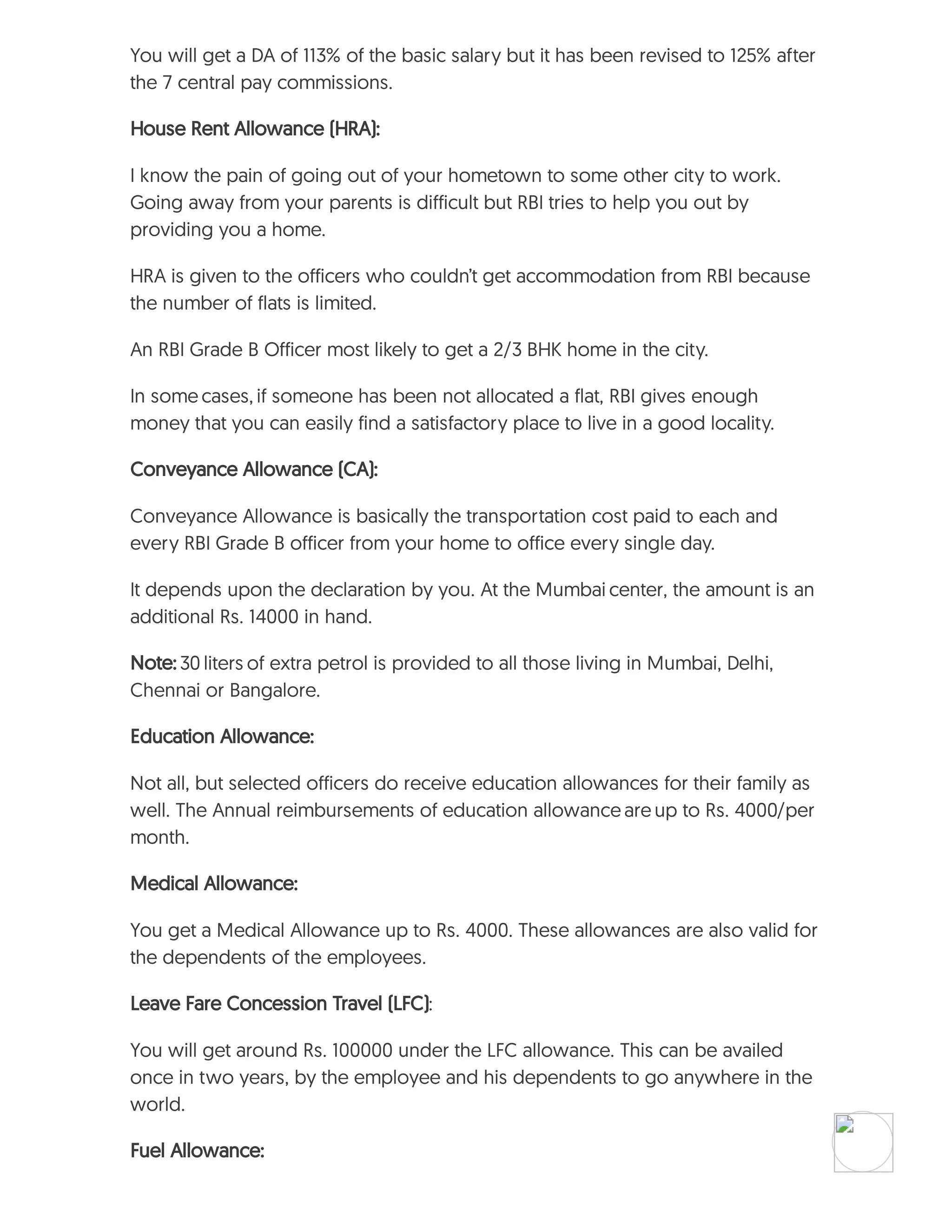 You will get a DA of 113% of the basic salary but it has been revised to 125% after the 7 central pay commissions.

House Rent Allowance (HRA):

I know the pain of going out of your hometown to some other city to work. Going away from your parents is difficult but RBI tries to help you out by providing you a home.

HRA is given to the officers who couldn't get accommodation from RBI because the number of flats is limited.

An RBI Grade B Officer most likely to get a 2/3 BHK home in the city.

In some cases, if someone has been not allocated a flat, RBI gives enough money that you can easily find a satisfactory place to live in a good locality.

Conveyance Allowance (CA):

Conveyance Allowance is basically the transportation cost paid to each and every RBI Grade B officer from your home to office every single day.

It depends upon the declaration by you. At the Mumbai center, the amount is an additional Rs. 14000 in hand.

Note: 30 liters of extra petrol is provided to all those living in Mumbai, Delhi, Chennai or Bangalore.

Education Allowance:

Not all, but selected officers do receive education allowances for their family as well. The Annual reimbursements of education allowance are up to Rs. 4000/per month.

Medical Allowance:

You get a Medical Allowance up to Rs. 4000. These allowances are also valid for the dependents of the employees.

Leave Fare Concession Travel (LFC):

You will get around Rs. 100000 under the LFC allowance. This can be availed once in two years, by the employee and his dependents to go anywhere in the world.

Fuel Allowance: